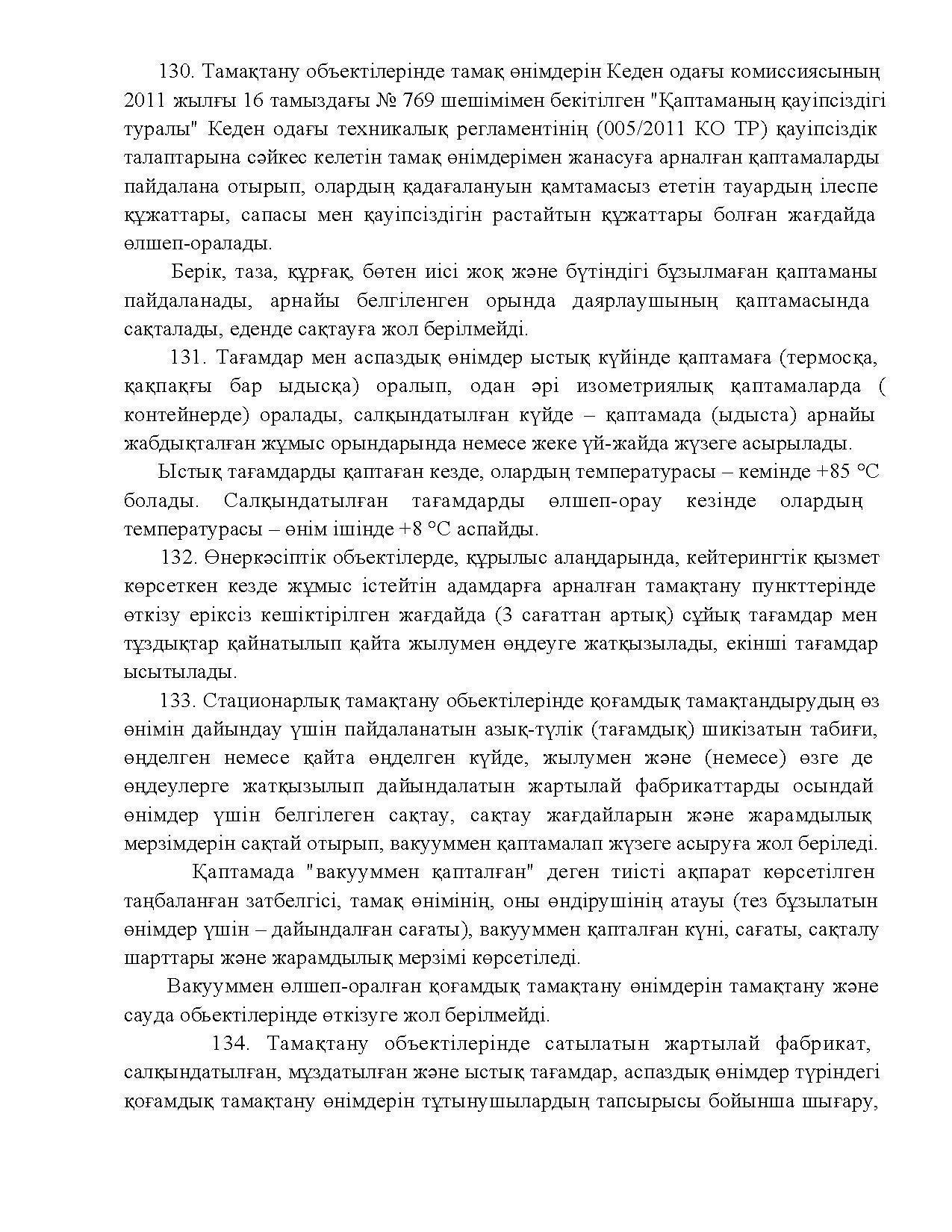 130. Тамақтану объектілерінде тамақ өнімдерін Кеден одағы комиссиясының 2011 жылғы 16 тамыздағы № 769 шешімімен бекітілген "Қаптаманың қауіпсіздігі туралы" Кеден одағы техникалық регламентінің (005/2011 КО ТР) қауіпсіздік талаптарына сәйкес келетін тамақ өнімдерімен жанасуға арналған қаптамаларды пайдалана отырып, олардың қадағалануын қамтамасыз ететін тауардың ілеспе құжаттары, сапасы мен қауіпсіздігін растайтын құжаттары болған жағдайда өлшеп-оралады.

Берік, таза, құрғақ, бөтен иісі жоқ және бүтіндігі бұзылмаған қаптаманы пайдаланады, арнайы белгіленген орында даярлаушының қаптамасында сақталады, еденде сақтауға жол берілмейді.

131. Тағамдар мен аспаздық өнімдер ыстық күйінде қаптамаға (термосқа, қақпағы бар ыдысқа) оралып, одан әрі изометриялық қаптамаларда ( контейнерде) оралады, салқындатылған күйде – қаптамада (ыдыста) арнайы жабдықталған жұмыс орындарында немесе жеке үй-жайда жүзеге асырылады.

Ыстық тағамдарды қаптаған кезде, олардың температурасы – кемінде +85 °С болады. Салқындатылған тағамдарды өлшеп-орау кезінде олардың температурасы – өнім ішінде +8 °С аспайды.

132. Өнеркәсіптік объектілерде, құрылыс алаңдарында, кейтерингтік қызмет көрсеткен кезде жұмыс істейтін адамдарға арналған тамақтану пункттерінде өткізу еріксіз кешіктірілген жағдайда (3 сағаттан артық) сұйық тағамдар мен тұздықтар қайнатылып қайта жылумен өңдеуге жатқызылады, екінші тағамдар ысытылады.

133. Стационарлық тамақтану обьектілерінде қоғамдық тамақтандырудың өз өнімін дайындау үшін пайдаланатын азық-түлік (тағамдық) шикізатын табиғи, өңделген немесе қайта өңделген күйде, жылумен және (немесе) өзге де өңдеулерге жатқызылып дайындалатын жартылай фабрикаттарды осындай өнімдер үшін белгілеген сақтау, сақтау жағдайларын және жарамдылық мерзімдерін сақтай отырып, вакууммен қаптамалап жүзеге асыруға жол беріледі.

Қаптамада "вакууммен қапталған" деген тиісті ақпарат көрсетілген таңбаланған затбелгісі, тамақ өнімінің, оны өндірушінің атауы (тез бұзылатын өнімдер үшін – дайындалған сағаты), вакууммен қапталған күні, сағаты, сақталу шарттары және жарамдылық мерзімі көрсетіледі.

Вакууммен өлшеп-оралған қоғамдық тамақтану өнімдерін тамақтану және сауда обьектілерінде өткізуге жол берілмейді.

134. Тамақтану объектілерінде сатылатын жартылай фабрикат, салқындатылған, мұздатылған және ыстық тағамдар, аспаздық өнімдер түріндегі қоғамдық тамақтану өнімдерін тұтынушылардың тапсырысы бойынша шығару,